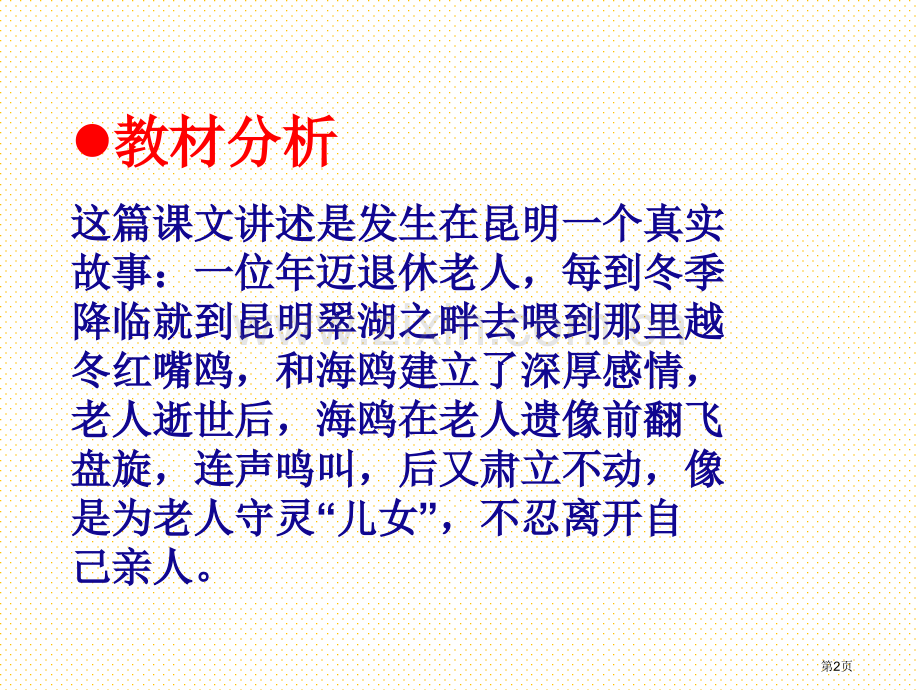 ●教材分析

这篇课文讲述是发生在昆明一个真实故事：一位年迈退休老人，每到冬季降临就到昆明翠湖之畔去喂到那里越冬红嘴鸥，和海鸥建立了深厚感情，老人逝世后，海鸥在老人遗像前翻飞盘旋，连声鸣叫，后又肃立不动，像是为老人守灵“儿女”，不忍离开自己亲人。

第2页